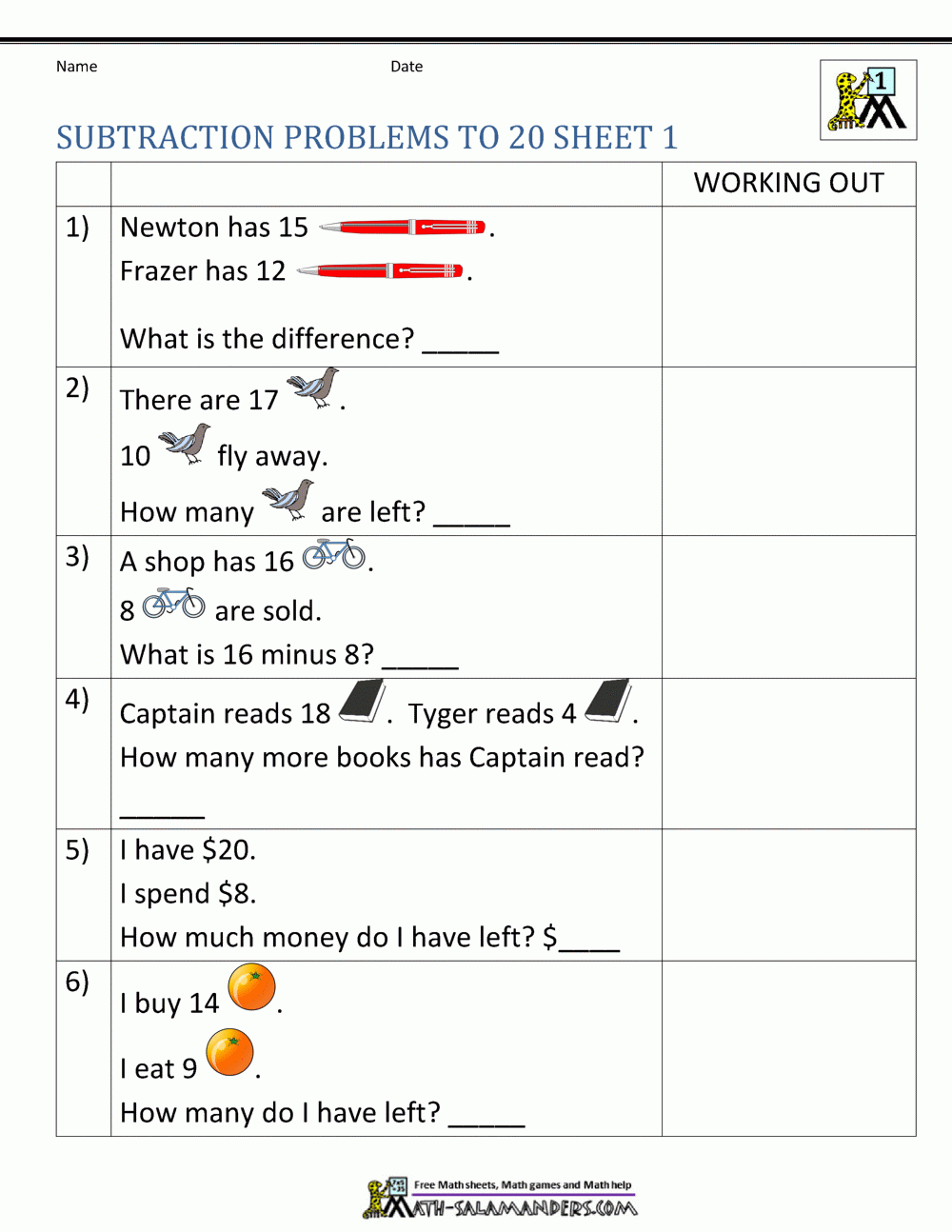 Name Date

1

SUBTRACTION PROBLEMS TO 20 SHEET 1

| | | WORKING OUT |
|---|---|---|
| 1) | Newton has 15 . Frazer has 12 . What is the difference? ____ | |
| 2) | There are 17 . 10 fly away. How many are left? ____ | |
| 3) | A shop has 16 . 8 are sold. What is 16 minus 8? ____ | |
| 4) | Captain reads 18 . Tyger reads 4 . How many more books has Captain read? ____ | |
| 5) | I have $20. I spend $8. How much money do I have left? $____ | |
| 6) | I buy 14 . I eat 9 . How many do I have left? ____ | |

Free Math sheets, Math games and Math help
MATH-SALAMANDERS.COM